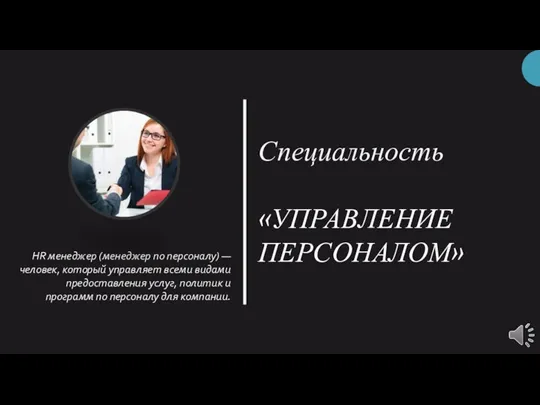 HR менеджер (менеджер по персоналу) — человек, который управляет всеми видами предоставления услуг, политик и программ по персоналу для компании.

Специальность

«УПРАВЛЕНИЕ ПЕРСОНАЛОМ»